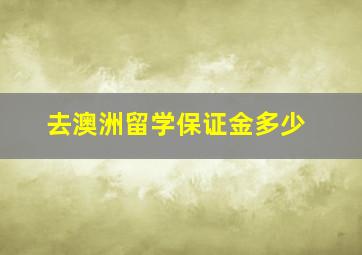 去澳洲留学保证金多少